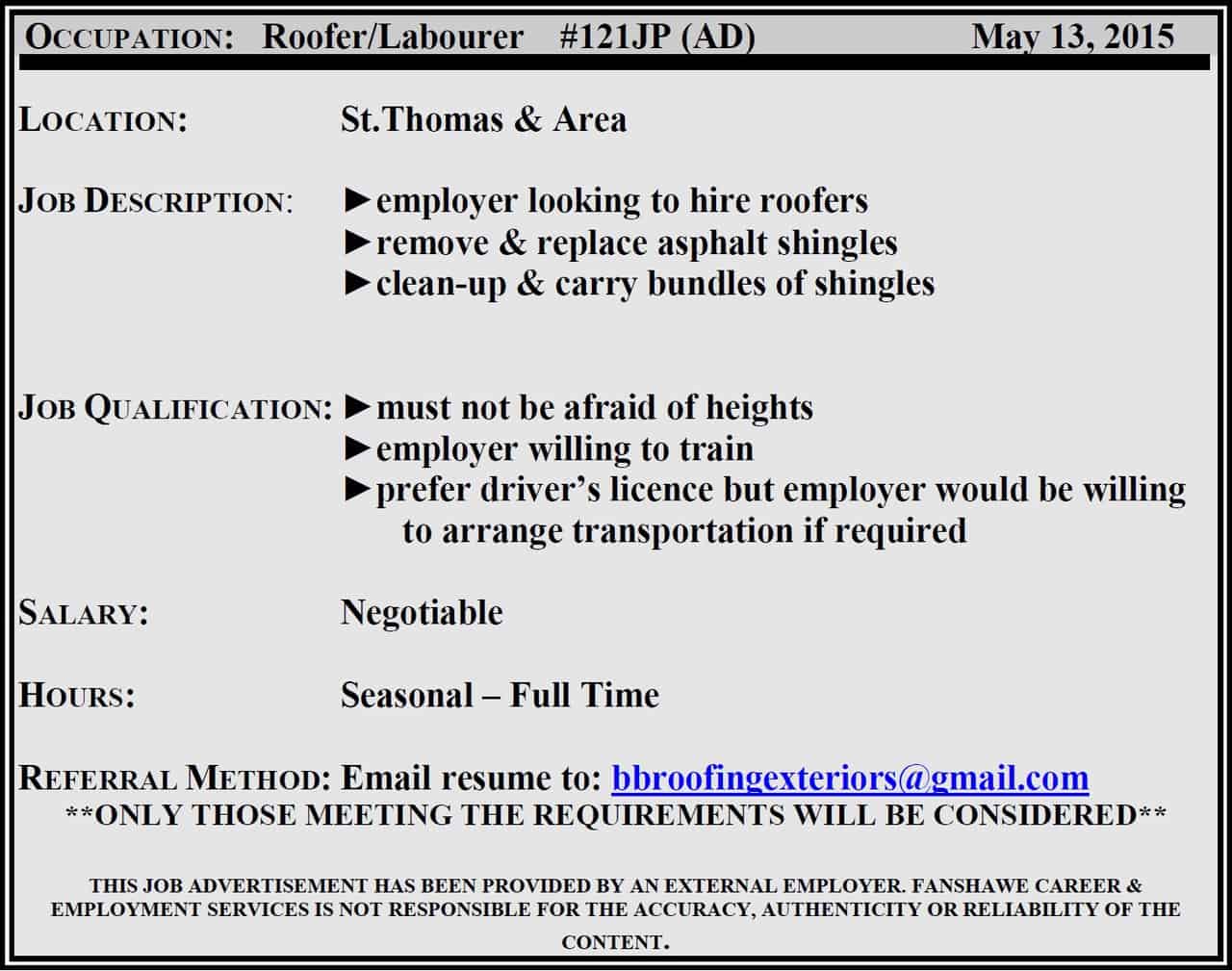 OCCUPATION: Roofer/Labourer #121JP (AD) May 13, 2015

LOCATION: St.Thomas & Area

JOB DESCRIPTION: ►employer looking to hire roofers
►remove & replace asphalt shingles
►clean-up & carry bundles of shingles

JOB QUALIFICATION: ►must not be afraid of heights
►employer willing to train
►prefer driver's licence but employer would be willing to arrange transportation if required

SALARY: Negotiable

HOURS: Seasonal – Full Time

REFERRAL METHOD: Email resume to: bbroofingexteriors@gmail.com
**ONLY THOSE MEETING THE REQUIREMENTS WILL BE CONSIDERED**

THIS JOB ADVERTISEMENT HAS BEEN PROVIDED BY AN EXTERNAL EMPLOYER. FANSHAWE CAREER & EMPLOYMENT SERVICES IS NOT RESPONSIBLE FOR THE ACCURACY, AUTHENTICITY OR RELIABILITY OF THE CONTENT.